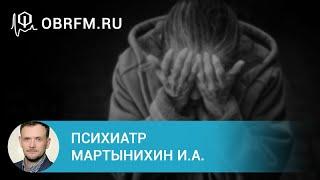 OBRFM.RU

ПСИХИАТР
МАРТЫНИХИН И.А.